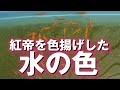 紅帝を色揚げした
水の色